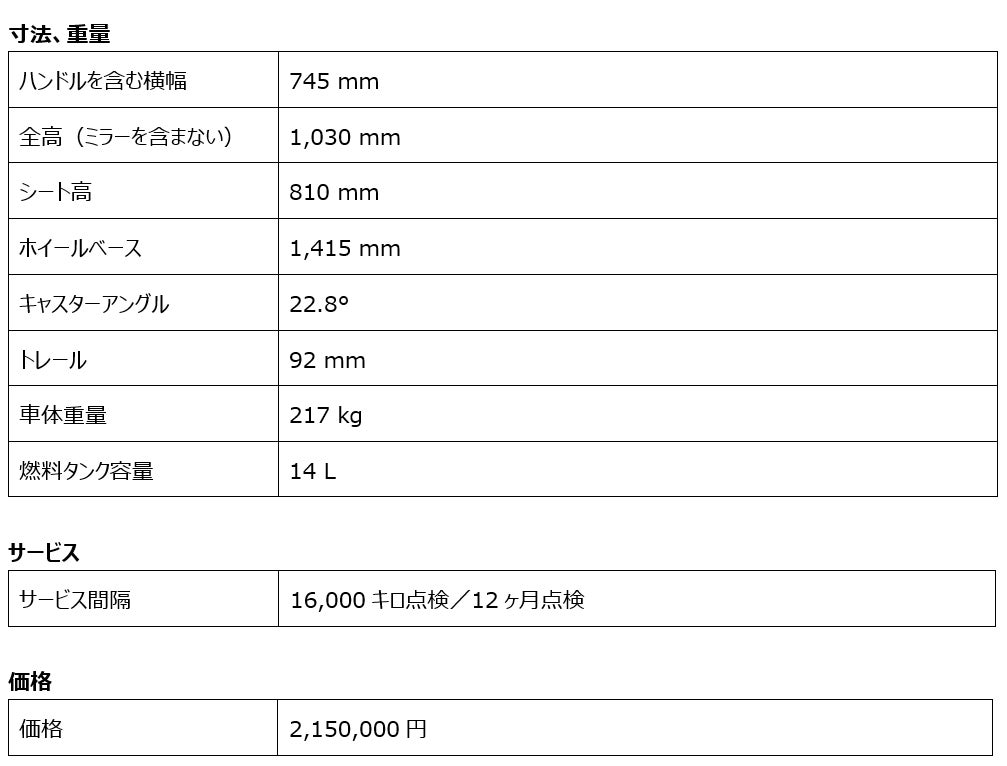 寸法、重量

| ハンドルを含む横幅 | 745 mm |
|---|---|
| 全高（ミラーを含まない） | 1,030 mm |
| シート高 | 810 mm |
| ホイールベース | 1,415 mm |
| キャスターアングル | 22.8° |
| トレール | 92 mm |
| 車体重量 | 217 kg |
| 燃料タンク容量 | 14 L |

サービス

| サービス間隔 | 16,000キロ点検／12ヶ月点検 |
|---|---|

価格

| 価格 | 2,150,000円 |
|---|---|